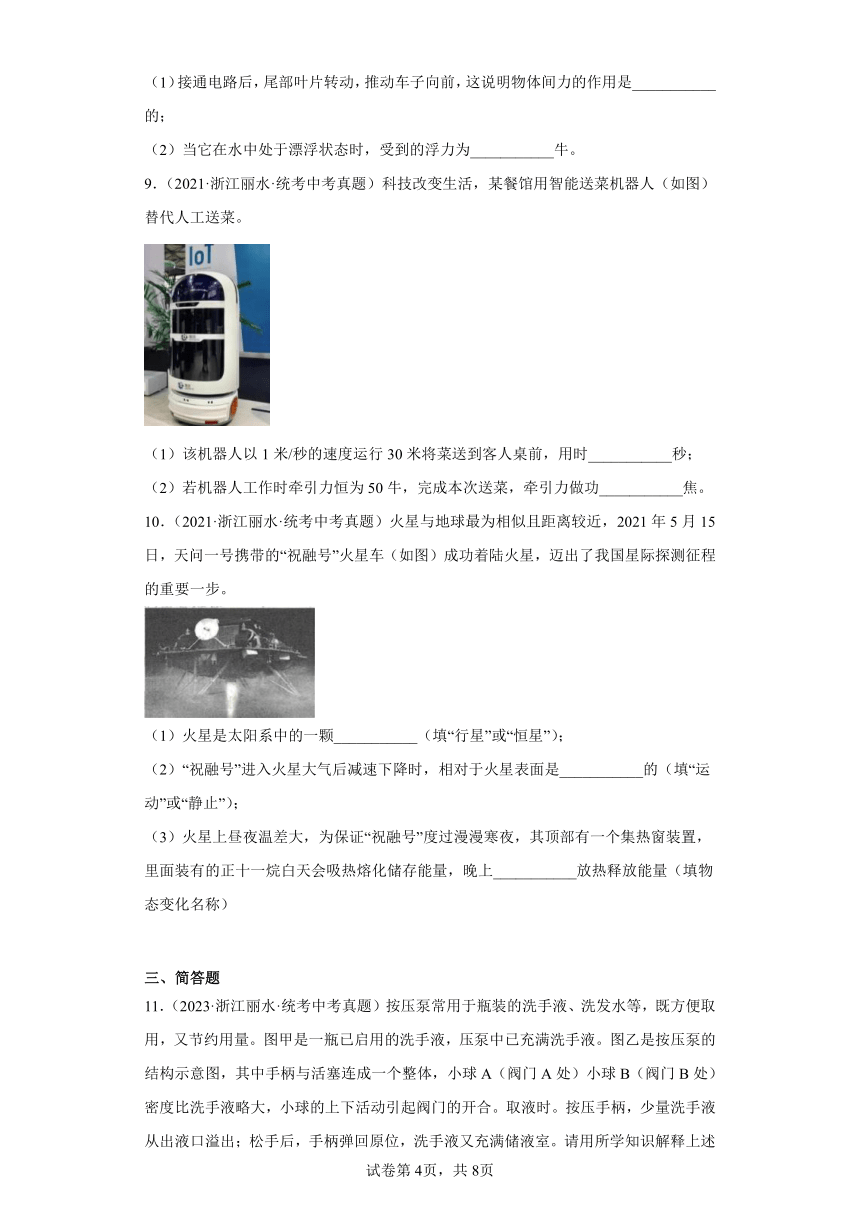 （1）接通电路后，尾部叶片转动，推动车子向前，这说明物体间力的作用是___________的；

（2）当它在水中处于漂浮状态时，受到的浮力为___________牛。

9．（2021·浙江丽水·统考中考真题）科技改变生活，某餐馆用智能送菜机器人（如图）替代人工送菜。

IoT

（1）该机器人以 1 米/秒的速度运行 30 米将菜送到客人桌前，用时___________秒；

（2）若机器人工作时牵引力恒为 50 牛，完成本次送菜，牵引力做功___________焦。

10．（2021·浙江丽水·统考中考真题）火星与地球最为相似且距离较近，2021 年 5 月 15 日，天问一号携带的“祝融号”火星车（如图）成功着陆火星，迈出了我国星际探测征程的重要一步。

（1）火星是太阳系中的一颗___________（填“行星”或“恒星”）；

（2）“祝融号”进入火星大气后减速下降时，相对于火星表面是___________的（填“运动”或“静止”）；

（3）火星上昼夜温差大，为保证“祝融号”度过漫漫寒夜，其顶部有一个集热窗装置，里面装有的正十一烷白天会吸热熔化储存能量，晚上___________放热释放能量（填物态变化名称）

三、简答题

11．（2023·浙江丽水·统考中考真题）按压泵常用于瓶装的洗手液、洗发水等，既方便取用，又节约用量。图甲是一瓶已启用的洗手液，压泵中已充满洗手液。图乙是按压泵的结构示意图，其中手柄与活塞连成一个整体，小球 A（阀门 A 处）小球 B（阀门 B 处）密度比洗手液略大，小球的上下活动引起阀门的开合。取液时。按压手柄，少量洗手液从出液口溢出；松手后，手柄弹回原位，洗手液又充满储液室。请用所学知识解释上述

试卷第 4页，共 8页